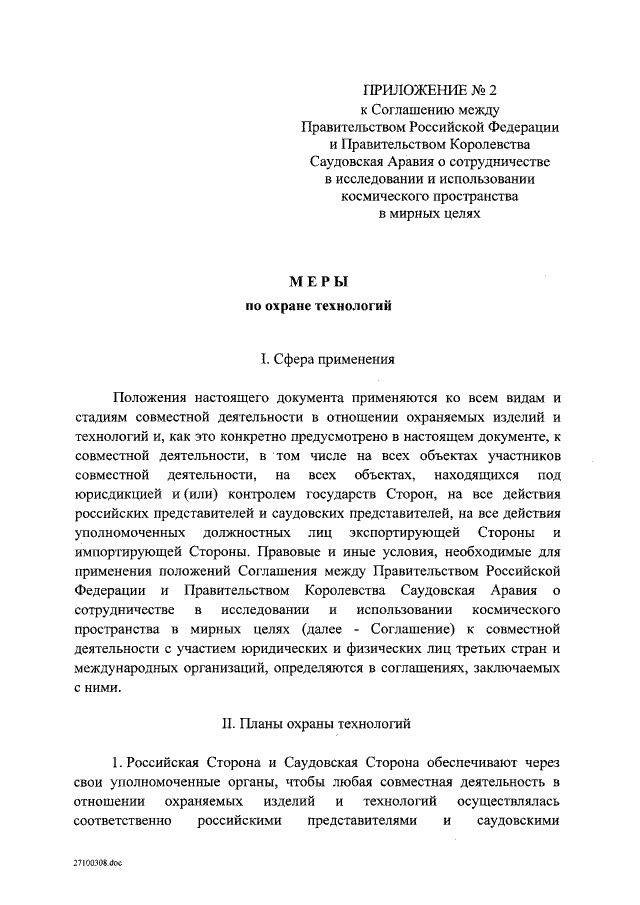 ПРИЛОЖЕНИЕ № 2
к Соглашению между
Правительством Российской Федерации
и Правительством Королевства
Саудовская Аравия о сотрудничестве
в исследовании и использовании
космического пространства
в мирных целях

МЕРЫ
по охране технологий

I. Сфера применения

Положения настоящего документа применяются ко всем видам и стадиям совместной деятельности в отношении охраняемых изделий и технологий и, как это конкретно предусмотрено в настоящем документе, к совместной деятельности, в том числе на всех объектах участников совместной деятельности, на всех объектах, находящихся под юрисдикцией и (или) контролем государств Сторон, на все действия российских представителей и саудовских представителей, на все действия уполномоченных должностных лиц экспортирующей Стороны и импортирующей Стороны. Правовые и иные условия, необходимые для применения положений Соглашения между Правительством Российской Федерации и Правительством Королевства Саудовская Аравия о сотрудничестве в исследовании и использовании космического пространства в мирных целях (далее - Соглашение) к совместной деятельности с участием юридических и физических лиц третьих стран и международных организаций, определяются в соглашениях, заключаемых с ними.

II. Планы охраны технологий

1. Российская Сторона и Саудовская Сторона обеспечивают через свои уполномоченные органы, чтобы любая совместная деятельность в отношении охраняемых изделий и технологий осуществлялась соответственно российскими представителями и саудовскими

27100308.doc